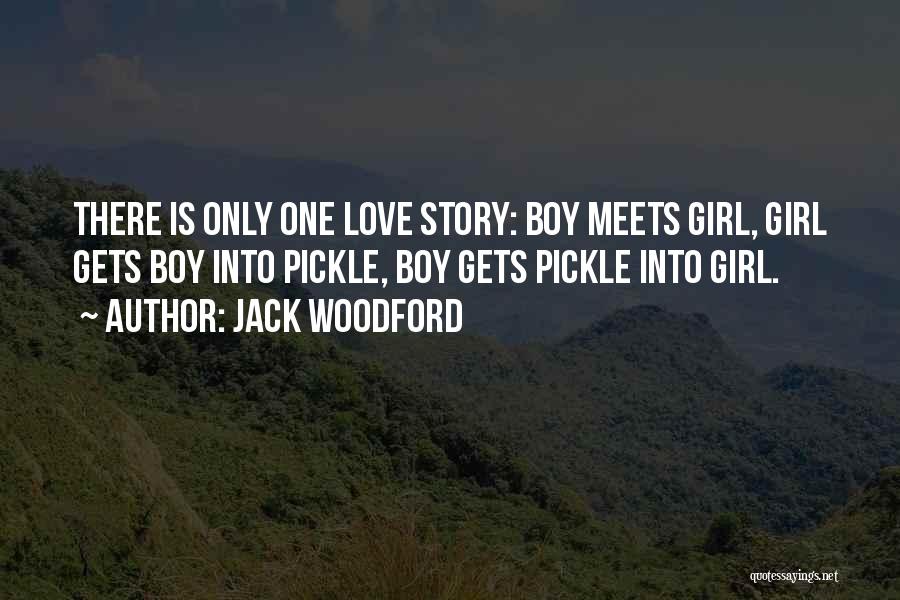 THERE IS ONLY ONE LOVE STORY: BOY MEETS GIRL, GIRL GETS BOY INTO PICKLE, BOY GETS PICKLE INTO GIRL.
~ AUTHOR: JACK WOODFORD

quotessayings.net